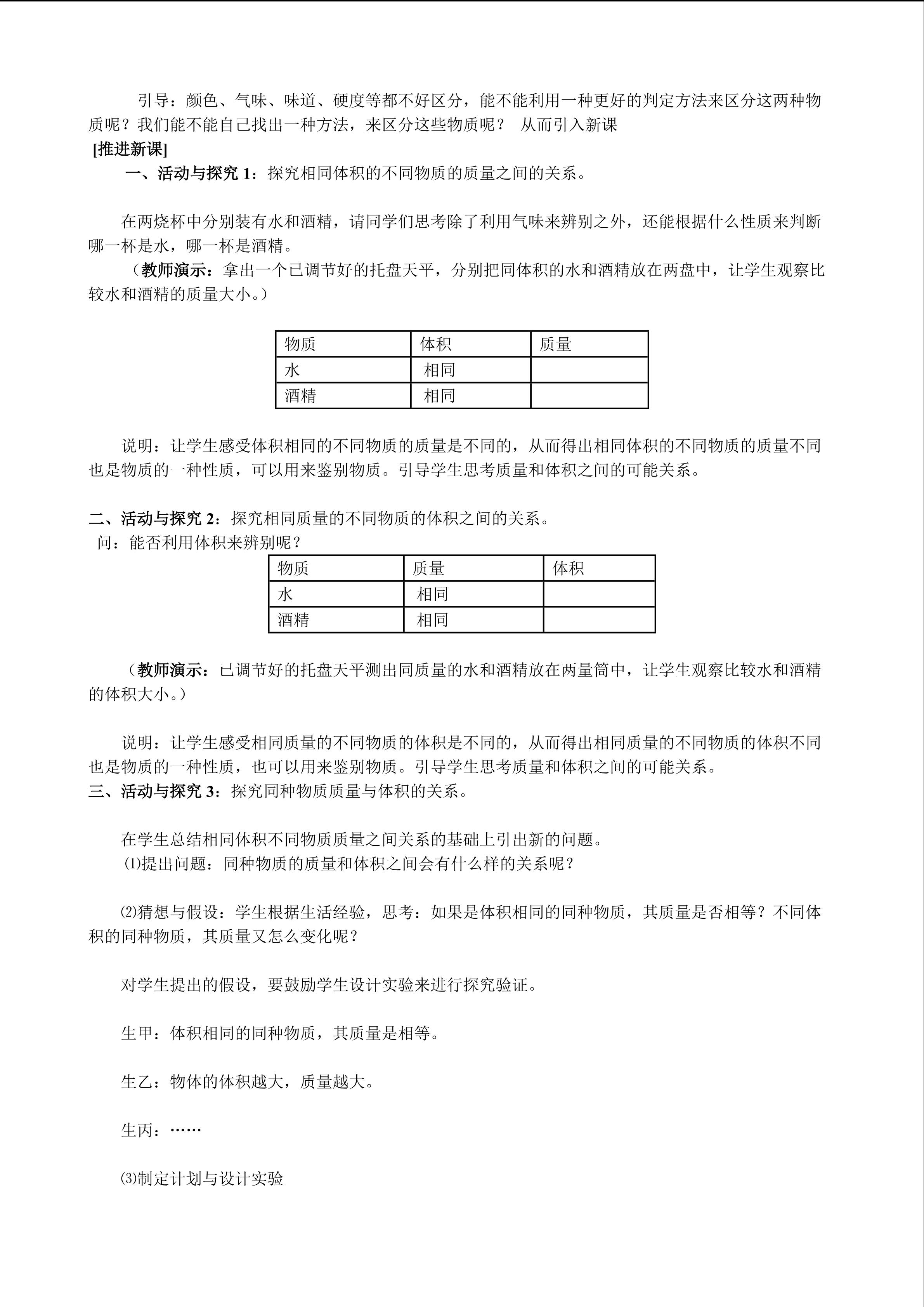 引导：颜色、气味、味道、硬度等都不好区分，能不能利用一种更好的判定方法来区分这两种物质呢？我们能不能自己找出一种方法，来区分这些物质呢？ 从而引入新课

[推进新课]

一、活动与探究1：探究相同体积的不同物质的质量之间的关系。

在两烧杯中分别装有水和酒精，请同学们思考除了利用气味来辨别之外，还能根据什么性质来判断哪一杯是水，哪一杯是酒精。

（教师演示：拿出一个已调节好的托盘天平，分别把同体积的水和酒精放在两盘中，让学生观察比较水和酒精的质量大小。）

| 物质 | 体积 | 质量 |
|---|---|---|
| 水 | 相同 |  |
| 酒精 | 相同 |  |

说明：让学生感受体积相同的不同物质的质量是不同的，从而得出相同体积的不同物质的质量不同也是物质的一种性质，可以用来鉴别物质。引导学生思考质量和体积之间的可能关系。

二、活动与探究2：探究相同质量的不同物质的体积之间的关系。

问：能否利用体积来辨别呢？

| 物质 | 质量 | 体积 |
|---|---|---|
| 水 | 相同 |  |
| 酒精 | 相同 |  |

（教师演示：已调节好的托盘天平测出同质量的水和酒精放在两量筒中，让学生观察比较水和酒精的体积大小。）

说明：让学生感受相同质量的不同物质的体积是不同的，从而得出相同质量的不同物质的体积不同也是物质的一种性质，也可以用来鉴别物质。引导学生思考质量和体积之间的可能关系。

三、活动与探究3：探究同种物质质量与体积的关系。

在学生总结相同体积不同物质质量之间关系的基础上引出新的问题。

⑴提出问题：同种物质的质量和体积之间会有什么样的关系呢？

⑵猜想与假设：学生根据生活经验，思考：如果是体积相同的同种物质，其质量是否相等？不同体积的同种物质，其质量又怎么变化呢？

对学生提出的假设，要鼓励学生设计实验来进行探究验证。

生甲：体积相同的同种物质，其质量是相等。

生乙：物体的体积越大，质量越大。

生丙：……

⑶制定计划与设计实验